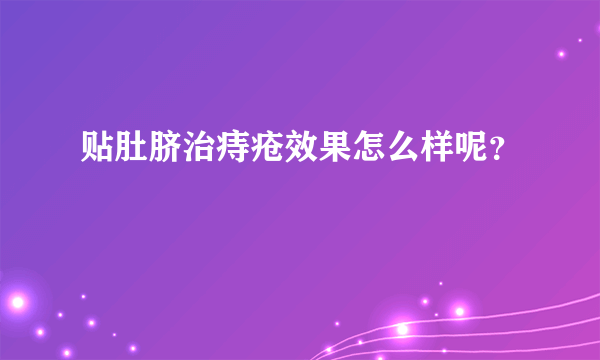 贴肚脐治痔疮效果怎么样呢？